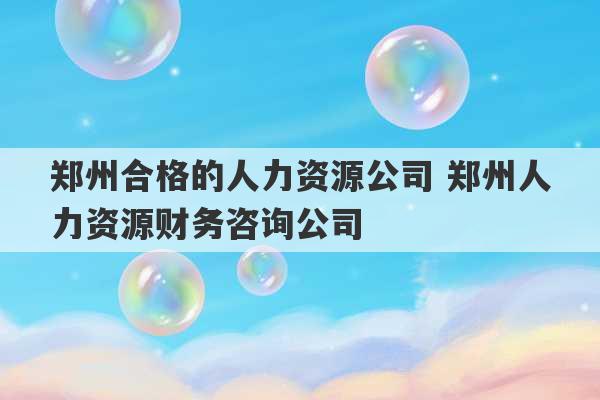 郑州合格的人力资源公司 郑州人力资源财务咨询公司